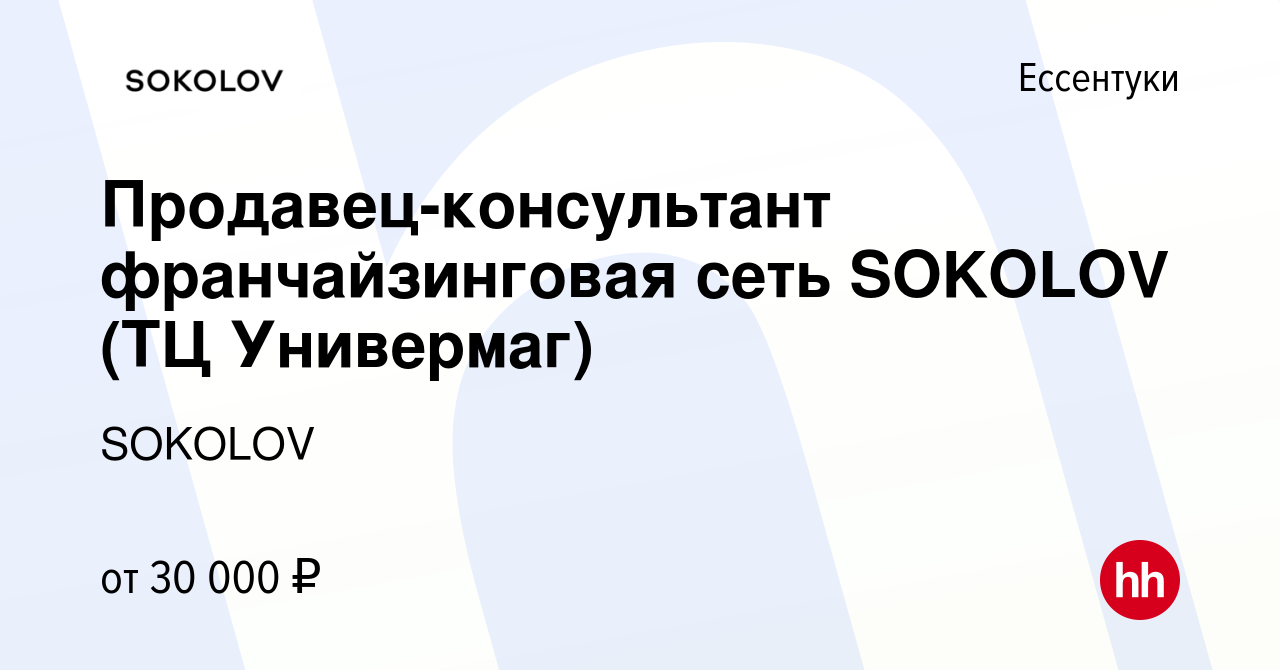 SOKOLOV

Ессентуки

Продавец-консультант франчайзинговая сеть SOKOLOV (ТЦ Универмаг)

SOKOLOV

от 30 000 ₽

hh